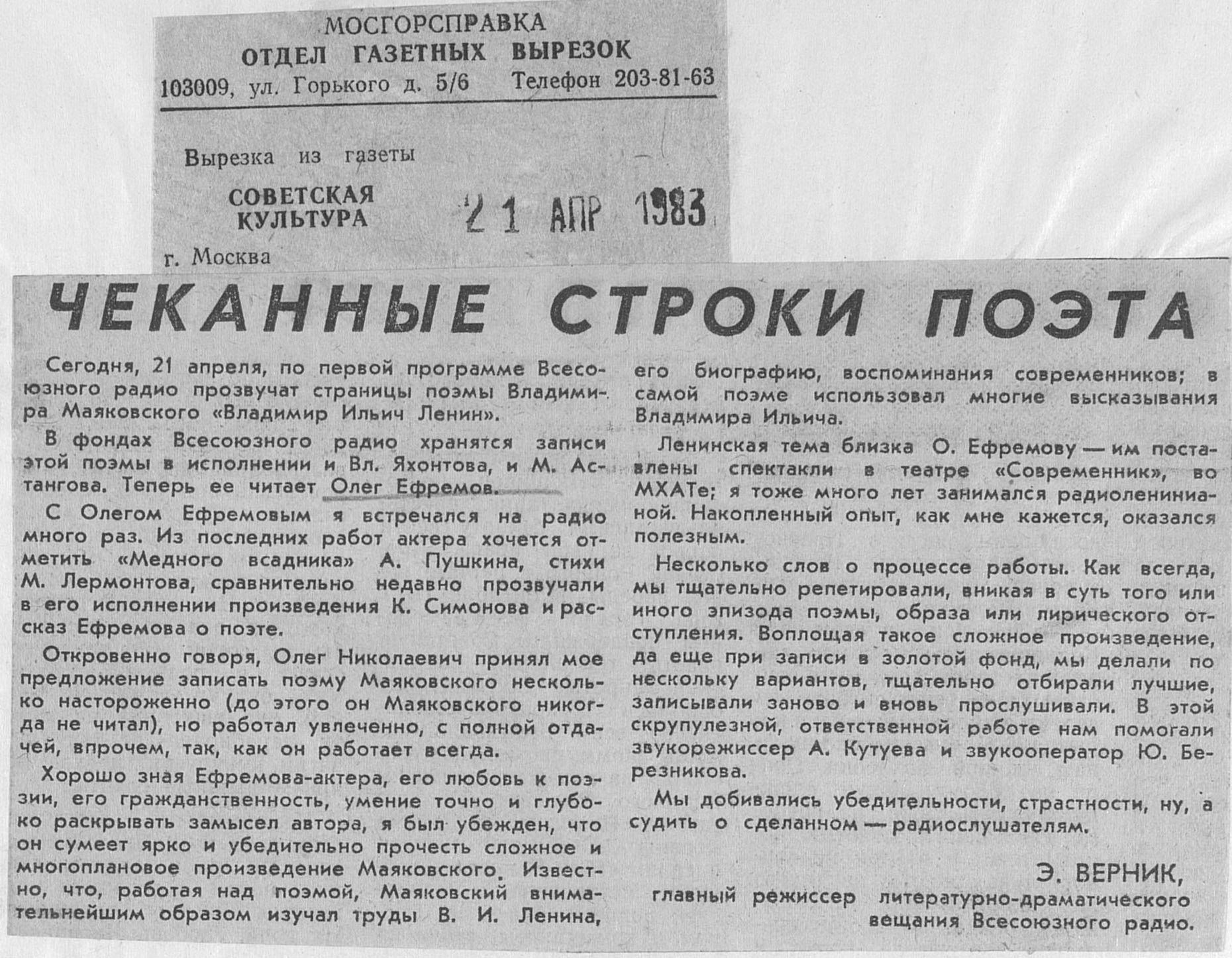 МОСГОРСПРАВКА
ОТДЕЛ ГАЗЕТНЫХ ВЫРЕЗОК
103009, ул. Горького д. 5/6 Телефон 203-81-63

Вырезка из газеты
СОВЕТСКАЯ КУЛЬТУРА
21 АПР 1983
г. Москва

ЧЕКАННЫЕ СТРОКИ ПОЭТА

Сегодня, 21 апреля, по первой программе Всесоюзного радио прозвучат страницы поэмы Владимира Маяковского «Владимир Ильич Ленин».

В фондах Всесоюзного радио хранятся записи этой поэмы в исполнении и Вл. Яхонтова, и М. Астангова. Теперь ее читает Олег Ефремов.

С Олегом Ефремовым я встречался на радио много раз. Из последних работ актера хочется отметить «Медного всадника» А. Пушкина, стихи М. Лермонтова, сравнительно недавно прозвучали в его исполнении произведения К. Симонова и рассказ Ефремова о поэте.

Откровенно говоря, Олег Николаевич принял мое предложение записать поэму Маяковского несколько настороженно (до этого он Маяковского никогда не читал), но работал увлеченно, с полной отдачей, впрочем, так, как он работает всегда.

Хорошо зная Ефремова-актера, его любовь к поэзии, его гражданственность, умение точно и глубоко раскрывать замысел автора, я был убежден, что он сумеет ярко и убедительно прочесть сложное и многоплановое произведение Маяковского. Известно, что, работая над поэмой, Маяковский внимательнейшим образом изучал труды В. И. Ленина, его биографию, воспоминания современников; в самой поэме использовал многие высказывания Владимира Ильича.

Ленинская тема близка О. Ефремову — им поставлены спектакли в театре «Современник», во МХАТе; я тоже много лет занимался радиоленинианой. Накопленный опыт, как мне кажется, оказался полезным.

Несколько слов о процессе работы. Как всегда, мы тщательно репетировали, вникая в суть того или иного эпизода поэмы, образа или лирического отступления. Воплощая такое сложное произведение, да еще при записи в золотой фонд, мы делали по нескольку вариантов, тщательно отбирали лучшие, записывали заново и вновь прослушивали. В этой скрупулезной, ответственной работе нам помогали звукорежиссер А. Кутуева и звукооператор Ю. Березникова.

Мы добивались убедительности, страстности, ну, а судить о сделанном — радиослушателям.

Э. ВЕРНИК,
главный режиссер литературно-драматического вещания Всесоюзного радио.